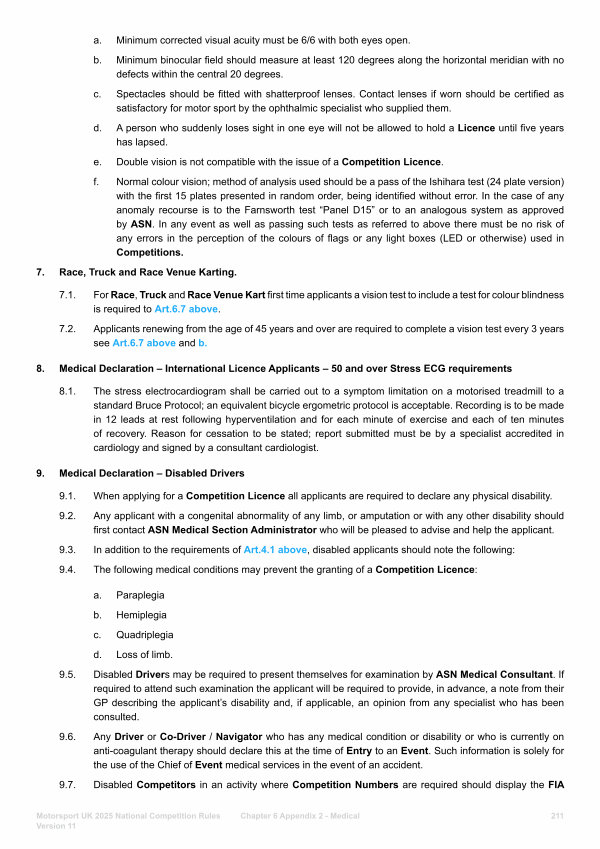 a. Minimum corrected visual acuity must be 6/6 with both eyes open.

b. Minimum binocular field should measure at least 120 degrees along the horizontal meridian with no defects within the central 20 degrees.

c. Spectacles should be fitted with shatterproof lenses. Contact lenses if worn should be certified as satisfactory for motor sport by the ophthalmic specialist who supplied them.

d. A person who suddenly loses sight in one eye will not be allowed to hold a Licence until five years has lapsed.

e. Double vision is not compatible with the issue of a Competition Licence.

f. Normal colour vision; method of analysis used should be a pass of the Ishihara test (24 plate version) with the first 15 plates presented in random order, being identified without error. In the case of any anomaly recourse is to the Farnsworth test "Panel D15" or to an analogous system as approved by ASN. In any event as well as passing such tests as referred to above there must be no risk of any errors in the perception of the colours of flags or any light boxes (LED or otherwise) used in Competitions.

7. Race, Truck and Race Venue Karting.

7.1. For Race, Truck and Race Venue Kart first time applicants a vision test to include a test for colour blindness is required to Art.6.7 above.

7.2. Applicants renewing from the age of 45 years and over are required to complete a vision test every 3 years see Art.6.7 above and b.

8. Medical Declaration – International Licence Applicants – 50 and over Stress ECG requirements

8.1. The stress electrocardiogram shall be carried out to a symptom limitation on a motorised treadmill to a standard Bruce Protocol; an equivalent bicycle ergometric protocol is acceptable. Recording is to be made in 12 leads at rest following hyperventilation and for each minute of exercise and each of ten minutes of recovery. Reason for cessation to be stated; report submitted must be by a specialist accredited in cardiology and signed by a consultant cardiologist.

9. Medical Declaration – Disabled Drivers

9.1. When applying for a Competition Licence all applicants are required to declare any physical disability.

9.2. Any applicant with a congenital abnormality of any limb, or amputation or with any other disability should first contact ASN Medical Section Administrator who will be pleased to advise and help the applicant.

9.3. In addition to the requirements of Art.4.1 above, disabled applicants should note the following:

9.4. The following medical conditions may prevent the granting of a Competition Licence:

a. Paraplegia

b. Hemiplegia

c. Quadriplegia

d. Loss of limb.

9.5. Disabled Drivers may be required to present themselves for examination by ASN Medical Consultant. If required to attend such examination the applicant will be required to provide, in advance, a note from their GP describing the applicant's disability and, if applicable, an opinion from any specialist who has been consulted.

9.6. Any Driver or Co-Driver / Navigator who has any medical condition or disability or who is currently on anti-coagulant therapy should declare this at the time of Entry to an Event. Such information is solely for the use of the Chief of Event medical services in the event of an accident.

9.7. Disabled Competitors in an activity where Competition Numbers are required should display the FIA

Motorsport UK 2025 National Competition Rules Version 11 Chapter 6 Appendix 2 - Medical 211